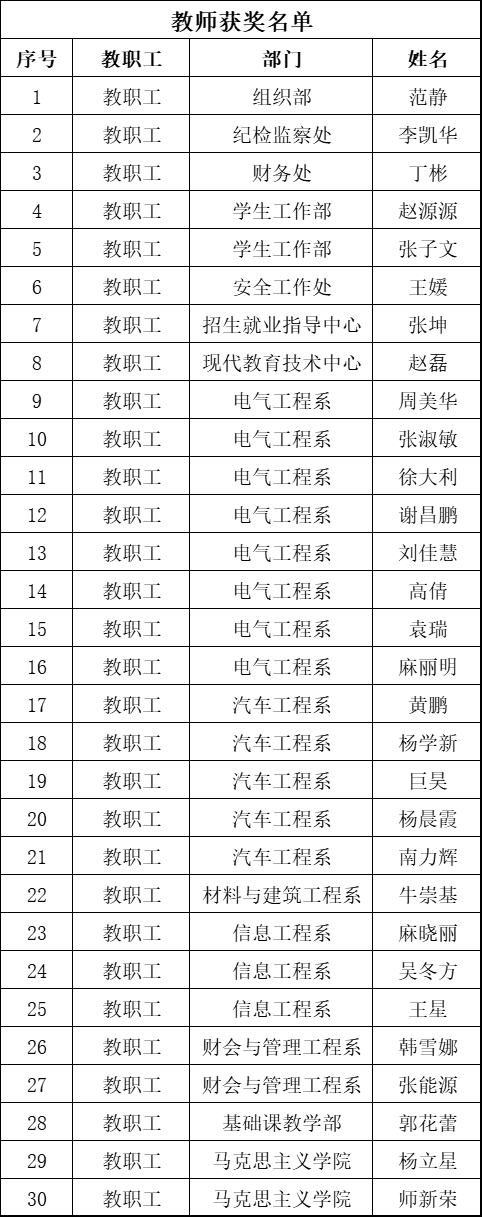 教师获奖名单

| 序号 | 教职工 | 部门 | 姓名 |
|---|---|---|---|
| 1 | 教职工 | 组织部 | 范静 |
| 2 | 教职工 | 纪检监察处 | 李凯华 |
| 3 | 教职工 | 财务处 | 丁彬 |
| 4 | 教职工 | 学生工作部 | 赵源源 |
| 5 | 教职工 | 学生工作部 | 张子文 |
| 6 | 教职工 | 安全工作处 | 王媛 |
| 7 | 教职工 | 招生就业指导中心 | 张坤 |
| 8 | 教职工 | 现代教育技术中心 | 赵磊 |
| 9 | 教职工 | 电气工程系 | 周美华 |
| 10 | 教职工 | 电气工程系 | 张淑敏 |
| 11 | 教职工 | 电气工程系 | 徐大利 |
| 12 | 教职工 | 电气工程系 | 谢昌鹏 |
| 13 | 教职工 | 电气工程系 | 刘佳慧 |
| 14 | 教职工 | 电气工程系 | 高倩 |
| 15 | 教职工 | 电气工程系 | 袁瑞 |
| 16 | 教职工 | 电气工程系 | 麻丽明 |
| 17 | 教职工 | 汽车工程系 | 黄鹏 |
| 18 | 教职工 | 汽车工程系 | 杨学新 |
| 19 | 教职工 | 汽车工程系 | 巨昊 |
| 20 | 教职工 | 汽车工程系 | 杨晨霞 |
| 21 | 教职工 | 汽车工程系 | 南力辉 |
| 22 | 教职工 | 材料与建筑工程系 | 牛崇基 |
| 23 | 教职工 | 信息工程系 | 麻晓丽 |
| 24 | 教职工 | 信息工程系 | 吴冬方 |
| 25 | 教职工 | 信息工程系 | 王星 |
| 26 | 教职工 | 财会与管理工程系 | 韩雪娜 |
| 27 | 教职工 | 财会与管理工程系 | 张能源 |
| 28 | 教职工 | 基础课教学部 | 郭花蕾 |
| 29 | 教职工 | 马克思主义学院 | 杨立星 |
| 30 | 教职工 | 马克思主义学院 | 师新荣 |